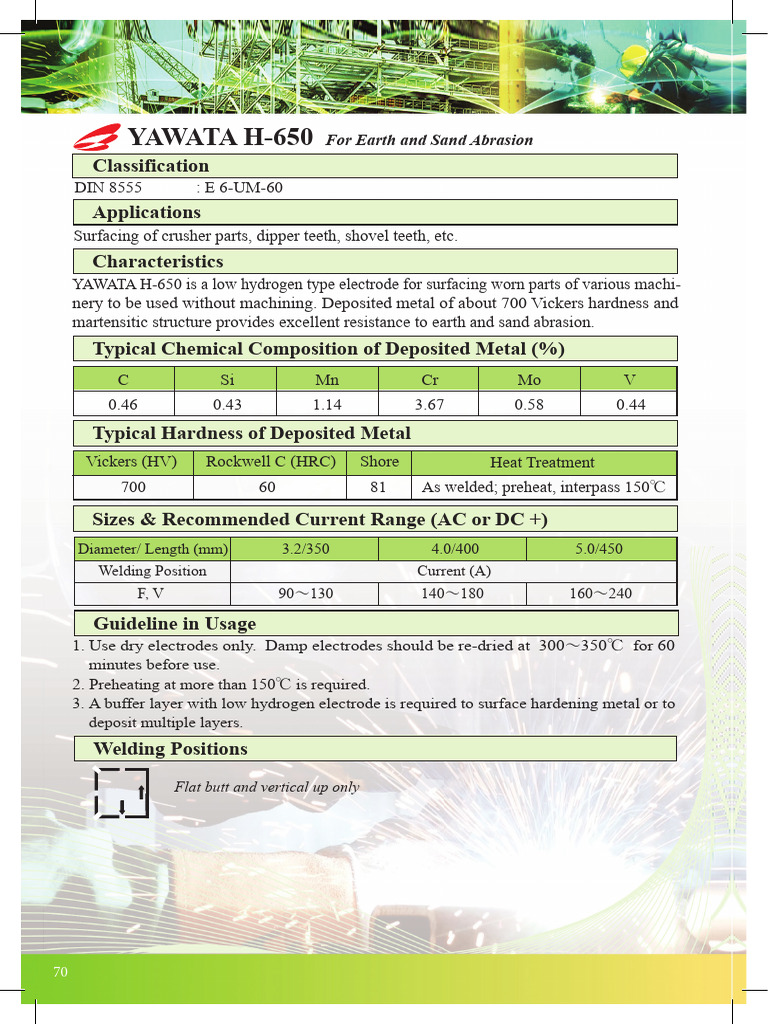 YAWATA H-650 For Earth and Sand Abrasion

Classification

DIN 8555 : E 6-UM-60

Applications

Surfacing of crusher parts, dipper teeth, shovel teeth, etc.

Characteristics

YAWATA H-650 is a low hydrogen type electrode for surfacing worn parts of various machinery to be used without machining. Deposited metal of about 700 Vickers hardness and martensitic structure provides excellent resistance to earth and sand abrasion.

Typical Chemical Composition of Deposited Metal (%)

| C | Si | Mn | Cr | Mo | V |
|---|---|---|---|---|---|
| 0.46 | 0.43 | 1.14 | 3.67 | 0.58 | 0.44 |

Typical Hardness of Deposited Metal

| Vickers (HV) | Rockwell C (HRC) | Shore | Heat Treatment |
|---|---|---|---|
| 700 | 60 | 81 | As welded; preheat, interpass 150℃ |

Sizes & Recommended Current Range (AC or DC +)

| Diameter/ Length (mm) | 3.2/350 | 4.0/400 | 5.0/450 |
|---|---|---|---|
| Welding Position | Current (A) | | |
| F, V | 90～130 | 140～180 | 160～240 |

Guideline in Usage

1. Use dry electrodes only. Damp electrodes should be re-dried at 300～350℃ for 60 minutes before use.
2. Preheating at more than 150℃ is required.
3. A buffer layer with low hydrogen electrode is required to surface hardening metal or to deposit multiple layers.

Welding Positions

Flat butt and vertical up only

70